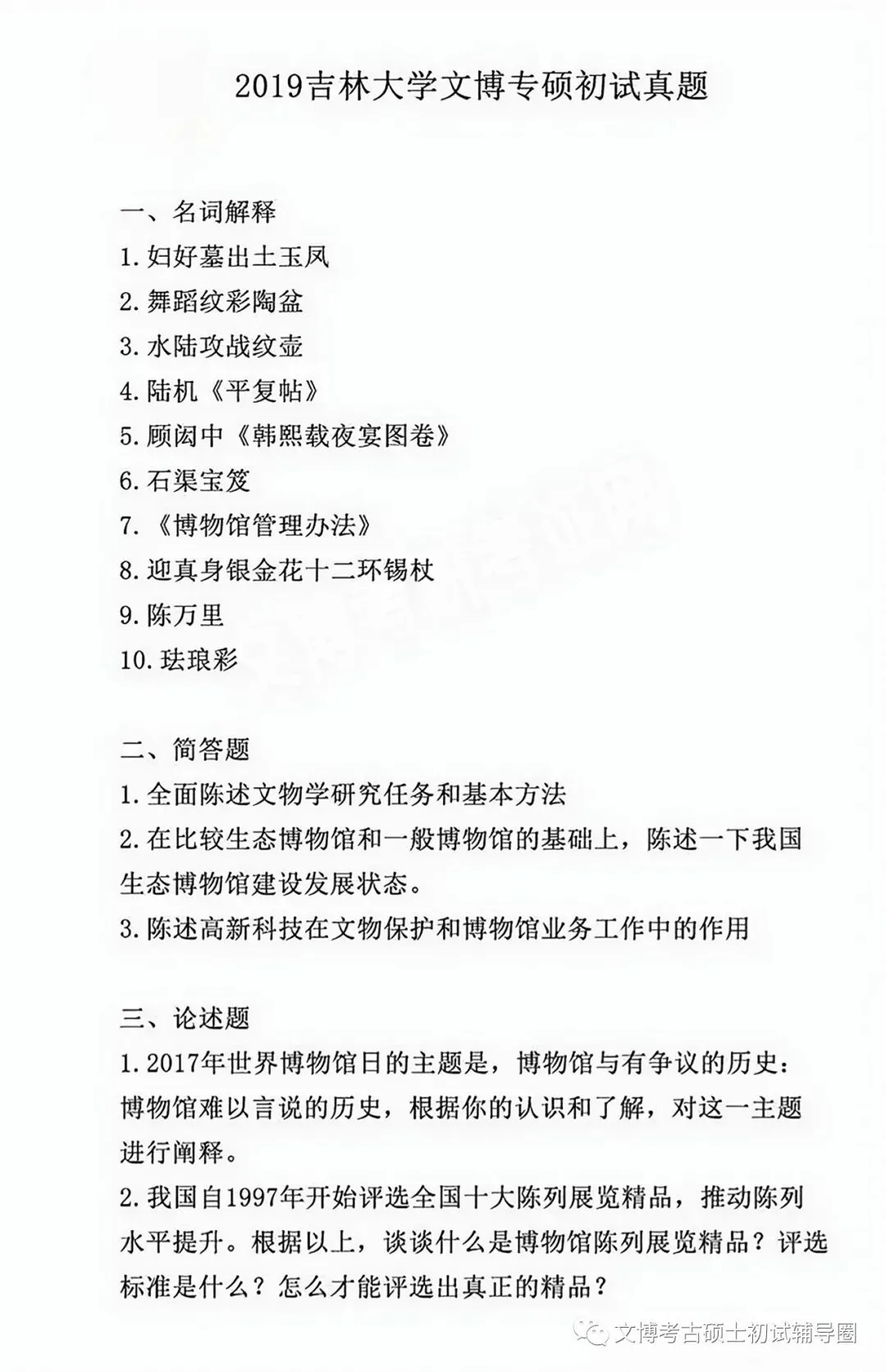 2019吉林大学文博专硕初试真题

一、名词解释
1. 妇好墓出土玉凤
2. 舞蹈纹彩陶盆
3. 水陆攻战纹壶
4. 陆机《平复帖》
5. 顾闳中《韩熙载夜宴图卷》
6. 石渠宝笈
7. 《博物馆管理办法》
8. 迎真身银金花十二环锡杖
9. 陈万里
10. 珐琅彩

二、简答题
1. 全面陈述文物学研究任务和基本方法
2. 在比较生态博物馆和一般博物馆的基础上，陈述一下我国生态博物馆建设发展状态。
3. 陈述高新科技在文物保护和博物馆业务工作中的作用

三、论述题
1. 2017年世界博物馆日的主题是，博物馆与有争议的历史：博物馆难以言说的历史，根据你的认识和了解，对这一主题进行阐释。
2. 我国自1997年开始评选全国十大陈列展览精品，推动陈列水平提升。根据以上，谈谈什么是博物馆陈列展览精品？评选标准是什么？怎么才能评选出真正的精品？

文博考古硕士初试辅导圈